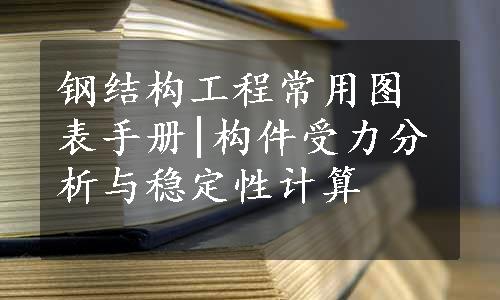 钢结构工程常用图表手册|构件受力分析与稳定性计算